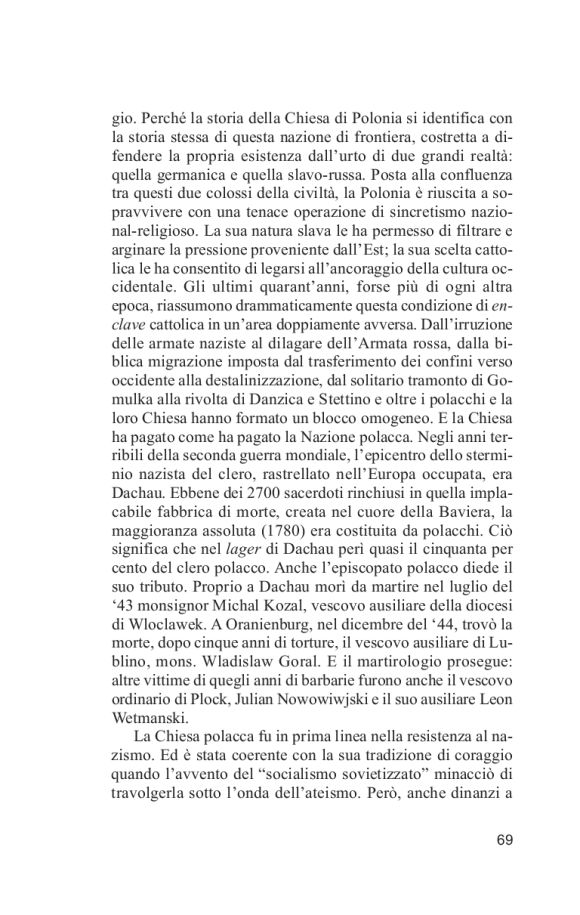 gio. Perché la storia della Chiesa di Polonia si identifica con la storia stessa di questa nazione di frontiera, costretta a difendere la propria esistenza dall'urto di due grandi realtà: quella germanica e quella slavo-russa. Posta alla confluenza tra questi due colossi della civiltà, la Polonia è riuscita a sopravvivere con una tenace operazione di sincretismo nazional-religioso. La sua natura slava le ha permesso di filtrare e arginare la pressione proveniente dall'Est; la sua scelta cattolica le ha consentito di legarsi all'ancoraggio della cultura occidentale. Gli ultimi quarant'anni, forse più di ogni altra epoca, riassumono drammaticamente questa condizione di enclave cattolica in un'area doppiamente avversa. Dall'irruzione delle armate naziste al dilagare dell'Armata rossa, dalla biblica migrazione imposta dal trasferimento dei confini verso occidente alla destalinizzazione, dal solitario tramonto di Gomulka alla rivolta di Danzica e Stettino e oltre i polacchi e la loro Chiesa hanno formato un blocco omogeneo. E la Chiesa ha pagato come ha pagato la Nazione polacca. Negli anni terribili della seconda guerra mondiale, l'epicentro dello sterminio nazista del clero, rastrellato nell'Europa occupata, era Dachau. Ebbene dei 2700 sacerdoti rinchiusi in quella implacabile fabbrica di morte, creata nel cuore della Baviera, la maggioranza assoluta (1780) era costituita da polacchi. Ciò significa che nel lager di Dachau perì quasi il cinquanta per cento del clero polacco. Anche l'episcopato polacco diede il suo tributo. Proprio a Dachau morì da martire nel luglio del '43 monsignor Michal Kozal, vescovo ausiliare della diocesi di Wloclawek. A Oranienburg, nel dicembre del '44, trovò la morte, dopo cinque anni di torture, il vescovo ausiliare di Lublino, mons. Wladislaw Goral. E il martirologio prosegue: altre vittime di quegli anni di barbarie furono anche il vescovo ordinario di Plock, Julian Nowowiwjski e il suo ausiliare Leon Wetmanski.

La Chiesa polacca fu in prima linea nella resistenza al nazismo. Ed è stata coerente con la sua tradizione di coraggio quando l'avvento del "socialismo sovietizzato" minacciò di travolgerla sotto l'onda dell'ateismo. Però, anche dinanzi a

69